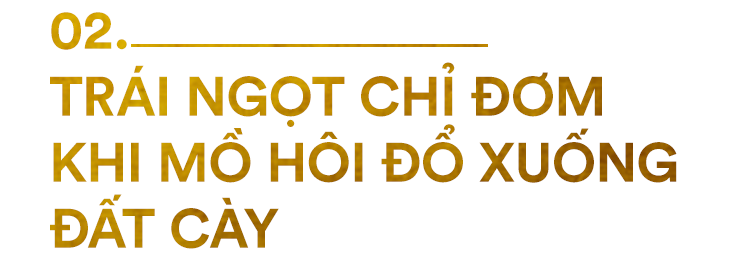 02.

TRÁI NGỌT CHỈ ĐƠM KHI MỒ HÔI ĐỔ XUỐNG ĐẤT CÀY